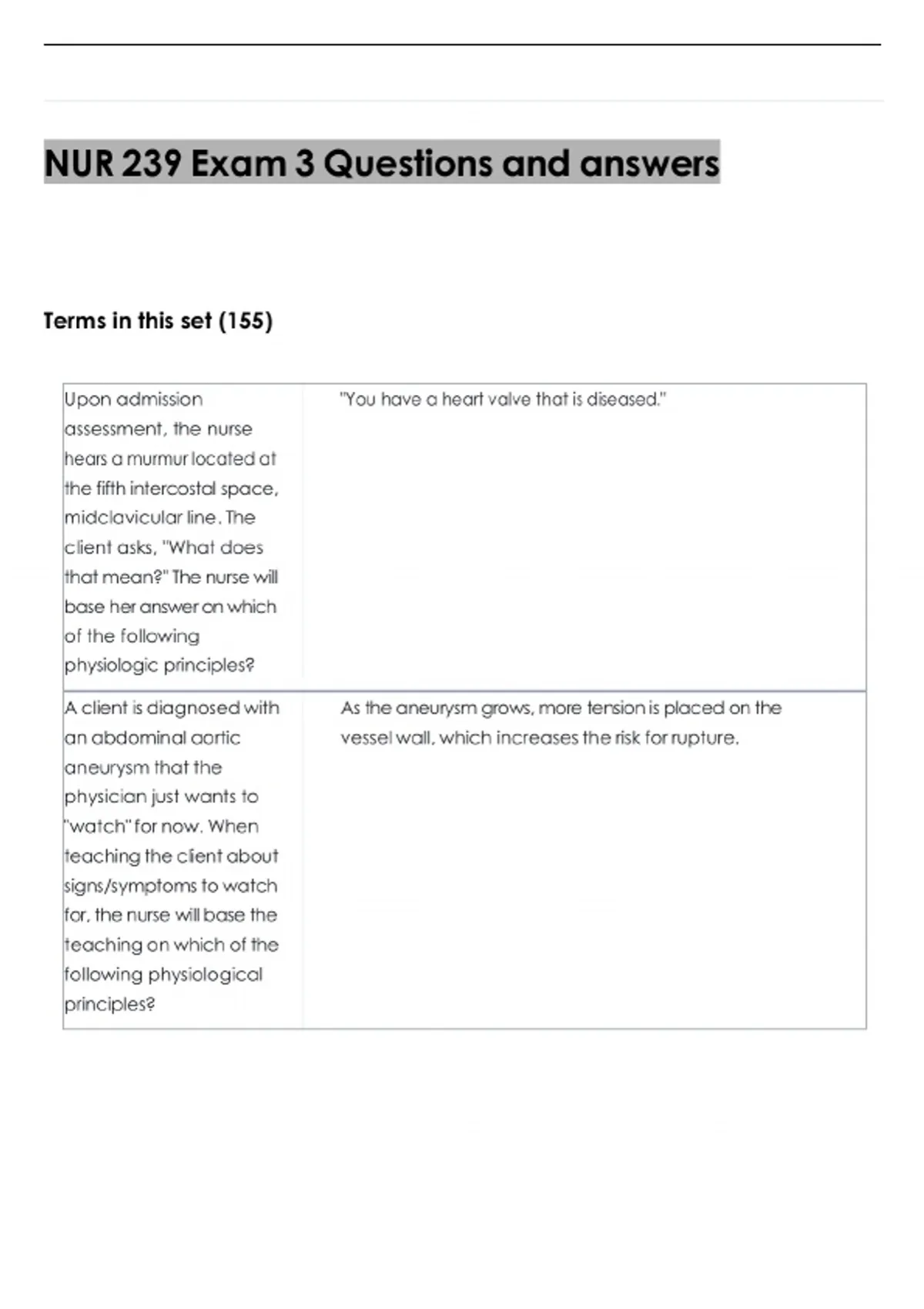 NUR 239 Exam 3 Questions and answers

Terms in this set (155)

| Upon admission assessment, the nurse hears a murmur located at the fifth intercostal space, midclavicular line. The client asks, "What does that mean?" The nurse will base her answer on which of the following physiologic principles? | "You have a heart valve that is diseased." |
|---|---|
| A client is diagnosed with an abdominal aortic aneurysm that the physician just wants to "watch" for now. When teaching the client about signs/symptoms to watch for, the nurse will base the teaching on which of the following physiological principles? | As the aneurysm grows, more tension is placed on the vessel wall, which increases the risk for rupture. |